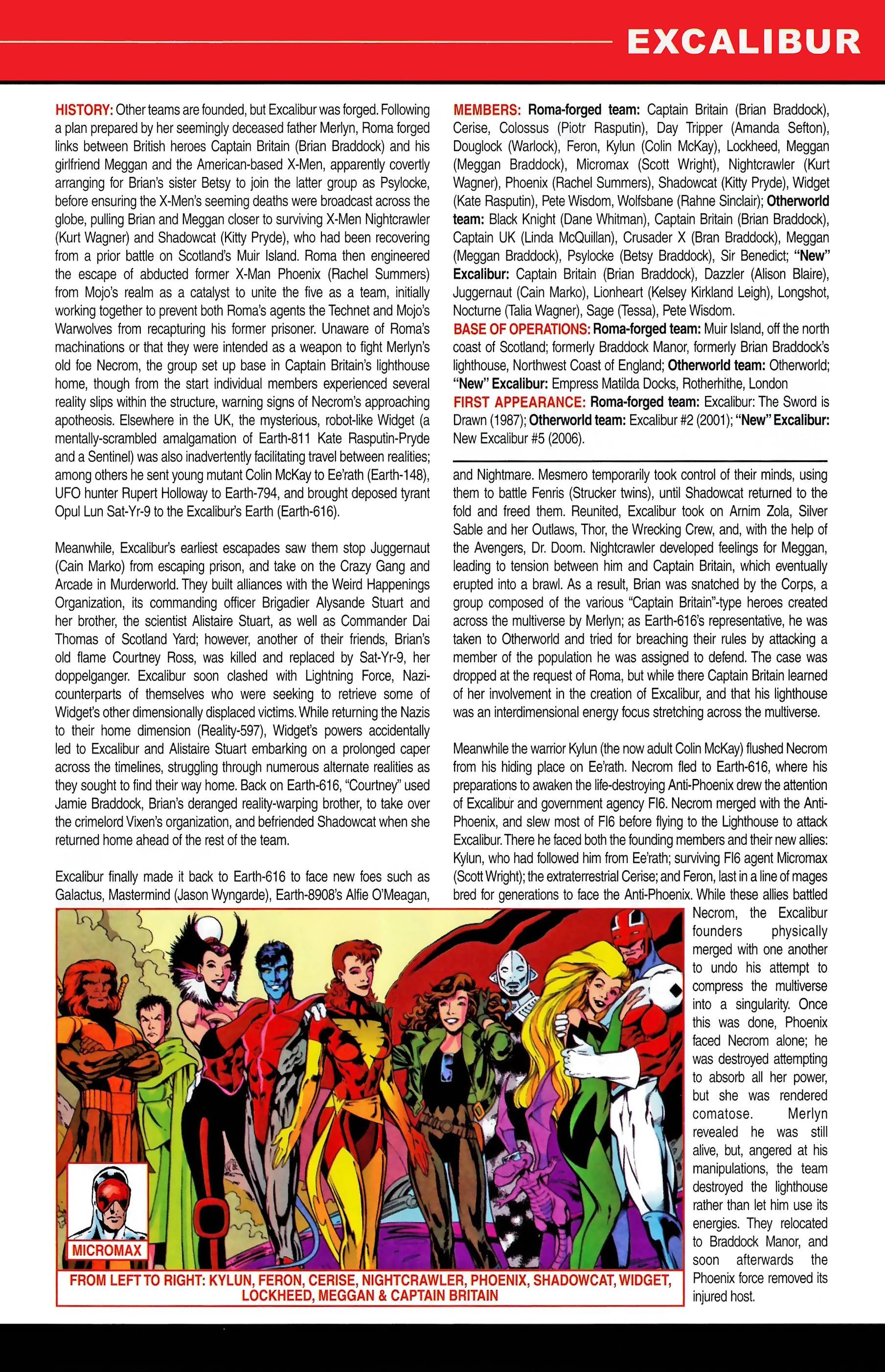 EXCALIBUR

HISTORY: Other teams are founded, but Excalibur was forged. Following a plan prepared by her seemingly deceased father Merlyn, Roma forged links between British heroes Captain Britain (Brian Braddock) and his girlfriend Meggan and the American-based X-Men, apparently covertly arranging for Brian's sister Betsy to join the latter group as Psylocke, before ensuring the X-Men's seeming deaths were broadcast across the globe, pulling Brian and Meggan closer to surviving X-Men Nightcrawler (Kurt Wagner) and Shadowcat (Kitty Pryde), who had been recovering from a prior battle on Scotland's Muir Island. Roma then engineered the escape of abducted former X-Man Phoenix (Rachel Summers) from Mojo's realm as a catalyst to unite the five as a team, initially working together to prevent both Roma's agents the Technet and Mojo's Warwolves from recapturing his former prisoner. Unaware of Roma's machinations or that they were intended as a weapon to fight Merlyn's old foe Necrom, the group set up base in Captain Britain's lighthouse home, though from the start individual members experienced several reality slips within the structure, warning signs of Necrom's approaching apotheosis. Elsewhere in the UK, the mysterious, robot-like Widget (a mentally-scrambled amalgamation of Earth-811 Kate Rasputin-Pryde and a Sentinel) was also inadvertently facilitating travel between realities; among others he sent young mutant Colin McKay to Ee'rath (Earth-148), UFO hunter Rupert Holloway to Earth-794, and brought deposed tyrant Opul Lun Sat-Yr-9 to the Excalibur's Earth (Earth-616).

Meanwhile, Excalibur's earliest escapades saw them stop Juggernaut (Cain Marko) from escaping prison, and take on the Crazy Gang and Arcade in Murderworld. They built alliances with the Weird Happenings Organization, its commanding officer Brigadier Alysande Stuart and her brother, the scientist Alistaire Stuart, as well as Commander Dai Thomas of Scotland Yard; however, another of their friends, Brian's old flame Courtney Ross, was killed and replaced by Sat-Yr-9, her doppelganger. Excalibur soon clashed with Lightning Force, Nazi-counterparts of themselves who were seeking to retrieve some of Widget's other dimensionally displaced victims. While returning the Nazis to their home dimension (Reality-597), Widget's powers accidentally led to Excalibur and Alistaire Stuart embarking on a prolonged caper across the timelines, struggling through numerous alternate realities as they sought to find their way home. Back on Earth-616, "Courtney" used Jamie Braddock, Brian's deranged reality-warping brother, to take over the crimelord Vixen's organization, and befriended Shadowcat when she returned home ahead of the rest of the team.

Excalibur finally made it back to Earth-616 to face new foes such as Galactus, Mastermind (Jason Wyngarde), Earth-8908's Alfie O'Meagan,

MEMBERS: Roma-forged team: Captain Britain (Brian Braddock), Cerise, Colossus (Piotr Rasputin), Day Tripper (Amanda Sefton), Douglock (Warlock), Feron, Kylun (Colin McKay), Lockheed, Meggan (Meggan Braddock), Micromax (Scott Wright), Nightcrawler (Kurt Wagner), Phoenix (Rachel Summers), Shadowcat (Kitty Pryde), Widget (Kate Rasputin), Pete Wisdom, Wolfsbane (Rahne Sinclair); Otherworld team: Black Knight (Dane Whitman), Captain Britain (Brian Braddock), Captain UK (Linda McQuillan), Crusader X (Bran Braddock), Meggan (Meggan Braddock), Psylocke (Betsy Braddock), Sir Benedict; "New" Excalibur: Captain Britain (Brian Braddock), Dazzler (Alison Blaire), Juggernaut (Cain Marko), Lionheart (Kelsey Kirkland Leigh), Longshot, Nocturne (Talia Wagner), Sage (Tessa), Pete Wisdom.
BASE OF OPERATIONS: Roma-forged team: Muir Island, off the north coast of Scotland; formerly Braddock Manor, formerly Brian Braddock's lighthouse, Northwest Coast of England; Otherworld team: Otherworld; "New" Excalibur: Empress Matilda Docks, Rotherhithe, London
FIRST APPEARANCE: Roma-forged team: Excalibur: The Sword is Drawn (1987); Otherworld team: Excalibur #2 (2001); "New" Excalibur: New Excalibur #5 (2006).

and Nightmare. Mesmero temporarily took control of their minds, using them to battle Fenris (Strucker twins), until Shadowcat returned to the fold and freed them. Reunited, Excalibur took on Arnim Zola, Silver Sable and her Outlaws, Thor, the Wrecking Crew, and, with the help of the Avengers, Dr. Doom. Nightcrawler developed feelings for Meggan, leading to tension between him and Captain Britain, which eventually erupted into a brawl. As a result, Brian was snatched by the Corps, a group composed of the various "Captain Britain"-type heroes created across the multiverse by Merlyn; as Earth-616's representative, he was taken to Otherworld and tried for breaching their rules by attacking a member of the population he was assigned to defend. The case was dropped at the request of Roma, but while there Captain Britain learned of her involvement in the creation of Excalibur, and that his lighthouse was an interdimensional energy focus stretching across the multiverse.

Meanwhile the warrior Kylun (the now adult Colin McKay) flushed Necrom from his hiding place on Ee'rath. Necrom fled to Earth-616, where his preparations to awaken the life-destroying Anti-Phoenix drew the attention of Excalibur and government agency FI6. Necrom merged with the Anti-Phoenix, and slew most of FI6 before flying to the Lighthouse to attack Excalibur. There he faced both the founding members and their new allies: Kylun, who had followed him from Ee'rath; surviving FI6 agent Micromax (Scott Wright); the extraterrestrial Cerise; and Feron, last in a line of mages bred for generations to face the Anti-Phoenix. While these allies battled Necrom, the Excalibur founders physically merged with one another to undo his attempt to compress the multiverse into a singularity. Once this was done, Phoenix faced Necrom alone; he was destroyed attempting to absorb all her power, but she was rendered comatose. Merlyn revealed he was still alive, but, angered at his manipulations, the team destroyed the lighthouse rather than let him use its energies. They relocated to Braddock Manor, and soon afterwards the Phoenix force removed its injured host.

MICROMAX

FROM LEFT TO RIGHT: KYLUN, FERON, CERISE, NIGHTCRAWLER, PHOENIX, SHADOWCAT, WIDGET, LOCKHEED, MEGGAN & CAPTAIN BRITAIN